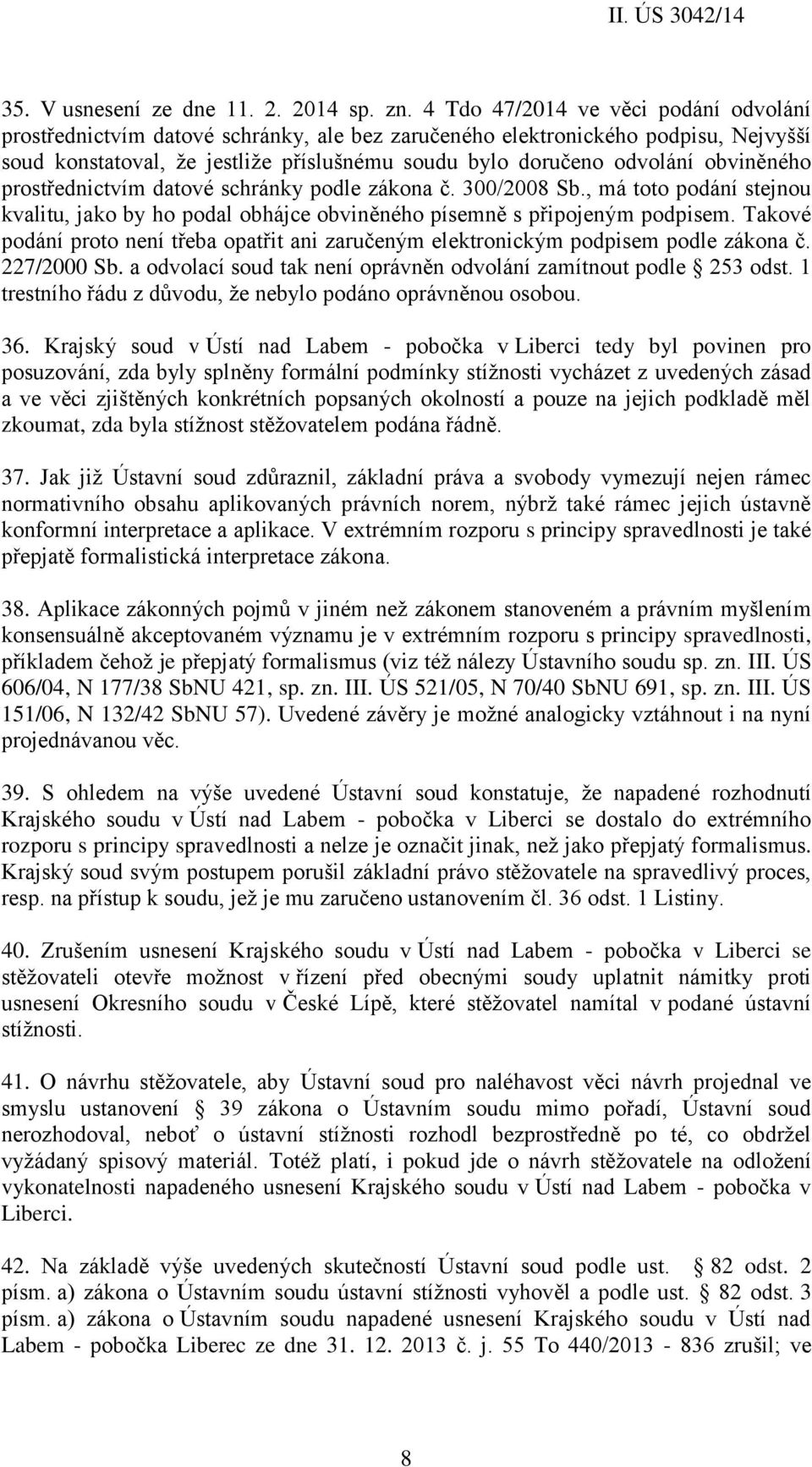 II. ÚS 3042/14

35. V usnesení ze dne 11. 2. 2014 sp. zn. 4 Tdo 47/2014 ve věci podání odvolání prostřednictvím datové schránky, ale bez zaručeného elektronického podpisu, Nejvyšší soud konstatoval, že jestliže příslušnému soudu bylo doručeno odvolání obviněného prostřednictvím datové schránky podle zákona č. 300/2008 Sb., má toto podání stejnou kvalitu, jako by ho podal obhájce obviněného písemně s připojeným podpisem. Takové podání proto není třeba opatřit ani zaručeným elektronickým podpisem podle zákona č. 227/2000 Sb. a odvolací soud tak není oprávněn odvolání zamítnout podle § 253 odst. 1 trestního řádu z důvodu, že nebylo podáno oprávněnou osobou.

36. Krajský soud v Ústí nad Labem - pobočka v Liberci tedy byl povinen pro posuzování, zda byly splněny formální podmínky stížnosti vycházet z uvedených zásad a ve věci zjištěných konkrétních popsaných okolností a pouze na jejich podkladě měl zkoumat, zda byla stížnost stěžovatelem podána řádně.

37. Jak již Ústavní soud zdůraznil, základní práva a svobody vymezují nejen rámec normativního obsahu aplikovaných právních norem, nýbrž také rámec jejich ústavně konformní interpretace a aplikace. V extrémním rozporu s principy spravedlnosti je také přepjatě formalistická interpretace zákona.

38. Aplikace zákonných pojmů v jiném než zákonem stanoveném a právním myšlením konsensuálně akceptovaném významu je v extrémním rozporu s principy spravedlnosti, příkladem čehož je přepjatý formalismus (viz též nálezy Ústavního soudu sp. zn. III. ÚS 606/04, N 177/38 SbNU 421, sp. zn. III. ÚS 521/05, N 70/40 SbNU 691, sp. zn. III. ÚS 151/06, N 132/42 SbNU 57). Uvedené závěry je možné analogicky vztáhnout i na nyní projednávanou věc.

39. S ohledem na výše uvedené Ústavní soud konstatuje, že napadené rozhodnutí Krajského soudu v Ústí nad Labem - pobočka v Liberci se dostalo do extrémního rozporu s principy spravedlnosti a nelze je označit jinak, než jako přepjatý formalismus. Krajský soud svým postupem porušil základní právo stěžovatele na spravedlivý proces, resp. na přístup k soudu, jež je mu zaručeno ustanovením čl. 36 odst. 1 Listiny.

40. Zrušením usnesení Krajského soudu v Ústí nad Labem - pobočka v Liberci se stěžovateli otevře možnost v řízení před obecnými soudy uplatnit námitky proti usnesení Okresního soudu v České Lípě, které stěžovatel namítal v podané ústavní stížnosti.

41. O návrhu stěžovatele, aby Ústavní soud pro naléhavost věci návrh projednal ve smyslu ustanovení § 39 zákona o Ústavním soudu mimo pořadí, Ústavní soud nerozhodoval, neboť o ústavní stížnosti rozhodl bezprostředně po té, co obdržel vyžádaný spisový materiál. Totéž platí, i pokud jde o návrh stěžovatele na odložení vykonatelnosti napadeného usnesení Krajského soudu v Ústí nad Labem - pobočka v Liberci.

42. Na základě výše uvedených skutečností Ústavní soud podle ust. § 82 odst. 2 písm. a) zákona o Ústavním soudu ústavní stížnosti vyhověl a podle ust. § 82 odst. 3 písm. a) zákona o Ústavním soudu napadené usnesení Krajského soudu v Ústí nad Labem - pobočka Liberec ze dne 31. 12. 2013 č. j. 55 To 440/2013 - 836 zrušil; ve

8